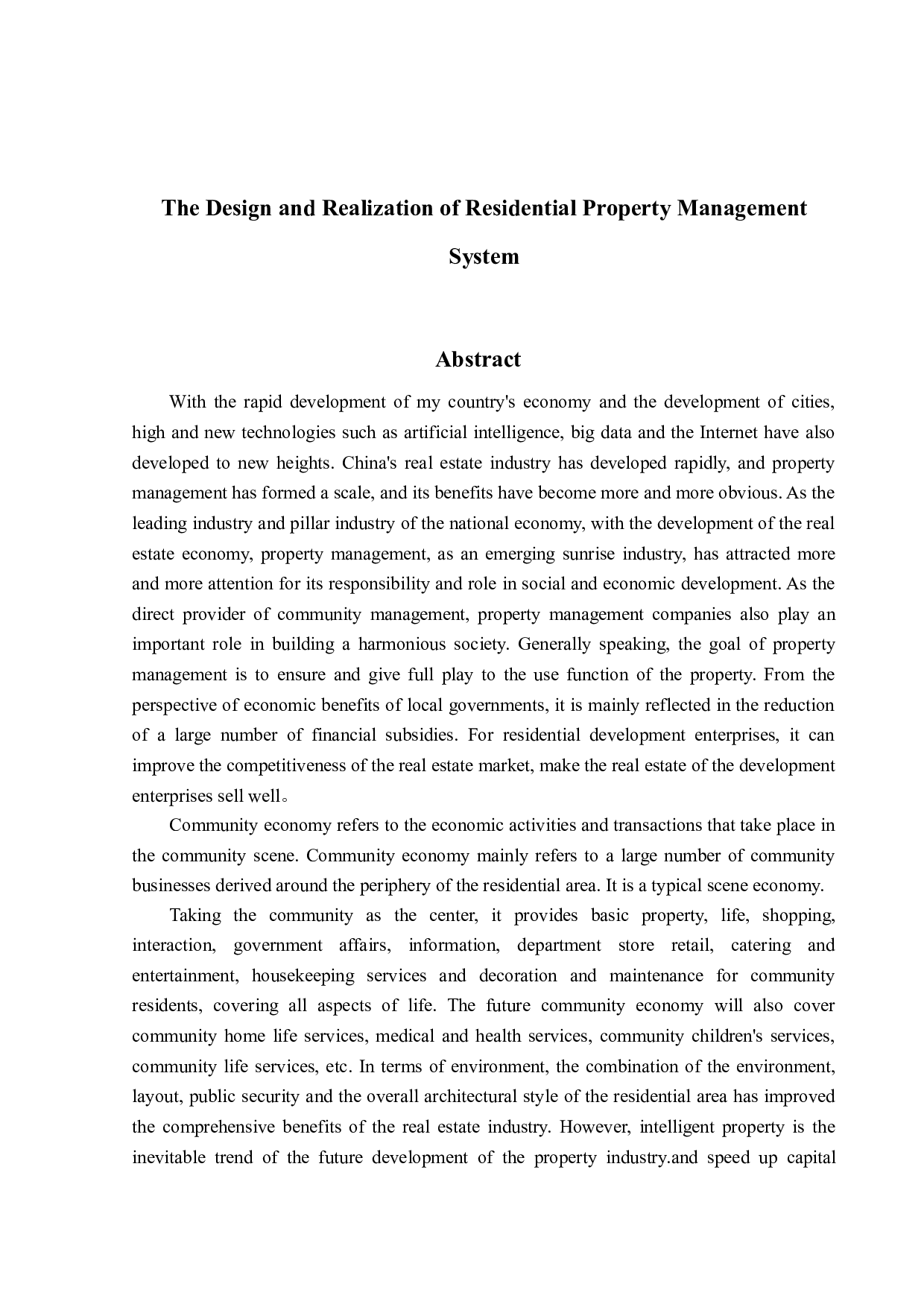 The Design and Realization of Residential Property Management System

Abstract

With the rapid development of my country's economy and the development of cities, high and new technologies such as artificial intelligence, big data and the Internet have also developed to new heights. China's real estate industry has developed rapidly, and property management has formed a scale, and its benefits have become more and more obvious. As the leading industry and pillar industry of the national economy, with the development of the real estate economy, property management, as an emerging sunrise industry, has attracted more and more attention for its responsibility and role in social and economic development. As the direct provider of community management, property management companies also play an important role in building a harmonious society. Generally speaking, the goal of property management is to ensure and give full play to the use function of the property. From the perspective of economic benefits of local governments, it is mainly reflected in the reduction of a large number of financial subsidies. For residential development enterprises, it can improve the competitiveness of the real estate market, make the real estate of the development enterprises sell well。

Community economy refers to the economic activities and transactions that take place in the community scene. Community economy mainly refers to a large number of community businesses derived around the periphery of the residential area. It is a typical scene economy.

Taking the community as the center, it provides basic property, life, shopping, interaction, government affairs, information, department store retail, catering and entertainment, housekeeping services and decoration and maintenance for community residents, covering all aspects of life. The future community economy will also cover community home life services, medical and health services, community children's services, community life services, etc. In terms of environment, the combination of the environment, layout, public security and the overall architectural style of the residential area has improved the comprehensive benefits of the real estate industry. However, intelligent property is the inevitable trend of the future development of the property industry.and speed up capital